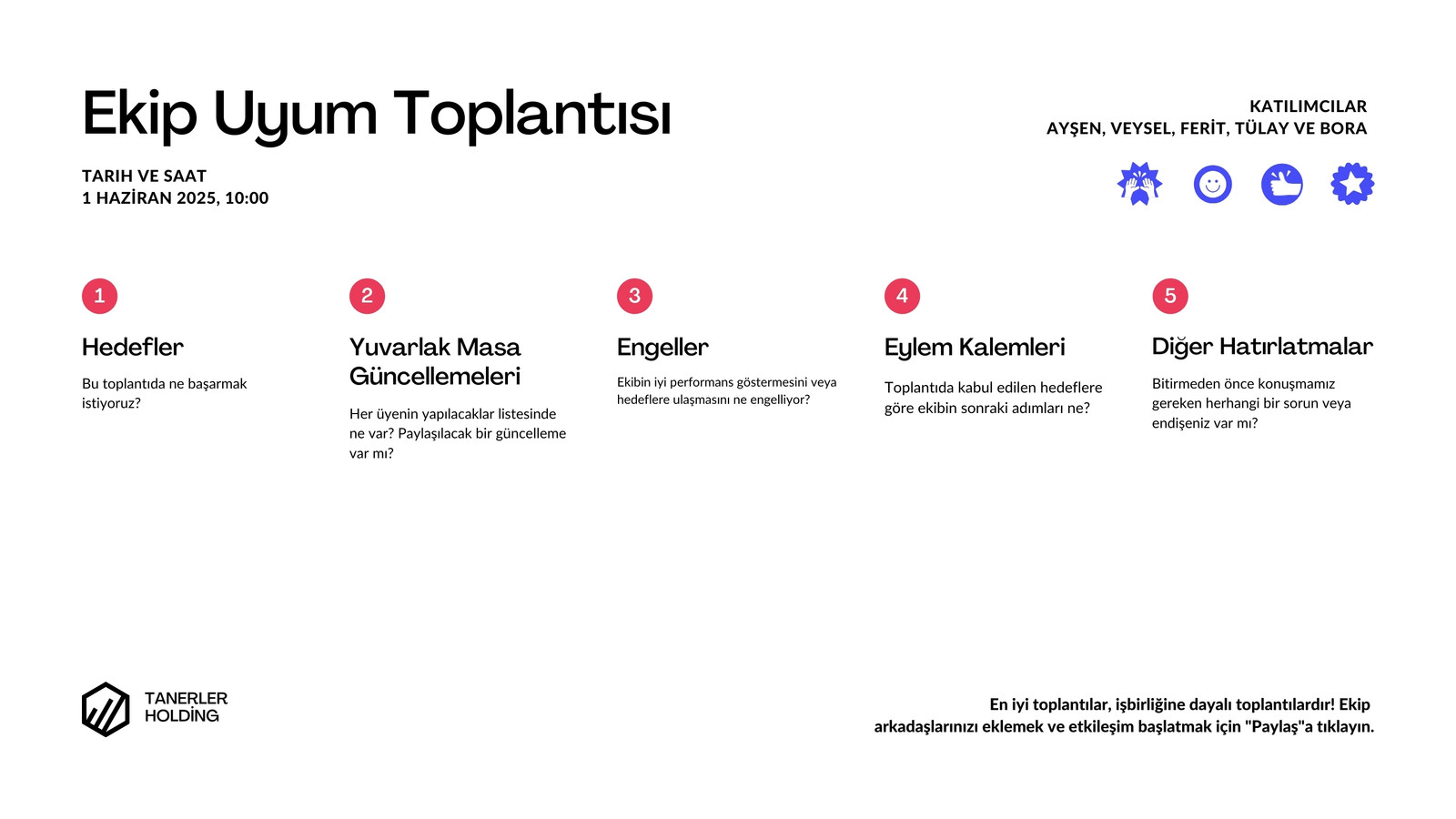 Ekip Uyum Toplantısı

TARIH VE SAAT
1 HAZİRAN 2025, 10:00

KATILIMCILAR
AYŞEN, VEYSEL, FERİT, TÜLAY VE BORA

1
Hedefler
Bu toplantıda ne başarmak istiyoruz?

2
Yuvarlak Masa Güncellemeleri
Her üyenin yapılacaklar listesinde ne var? Paylaşılacak bir güncelleme var mı?

3
Engeller
Ekibin iyi performans göstermesini veya hedeflere ulaşmasını ne engelliyor?

4
Eylem Kalemleri
Toplantıda kabul edilen hedeflere göre ekibin sonraki adımları ne?

5
Diğer Hatırlatmalar
Bitirmeden önce konuşmamız gereken herhangi bir sorun veya endişeniz var mı?

TANERLER HOLDİNG

En iyi toplantılar, işbirliğine dayalı toplantılardır! Ekip arkadaşlarınızı eklemek ve etkileşim başlatmak için "Paylaş"a tıklayın.